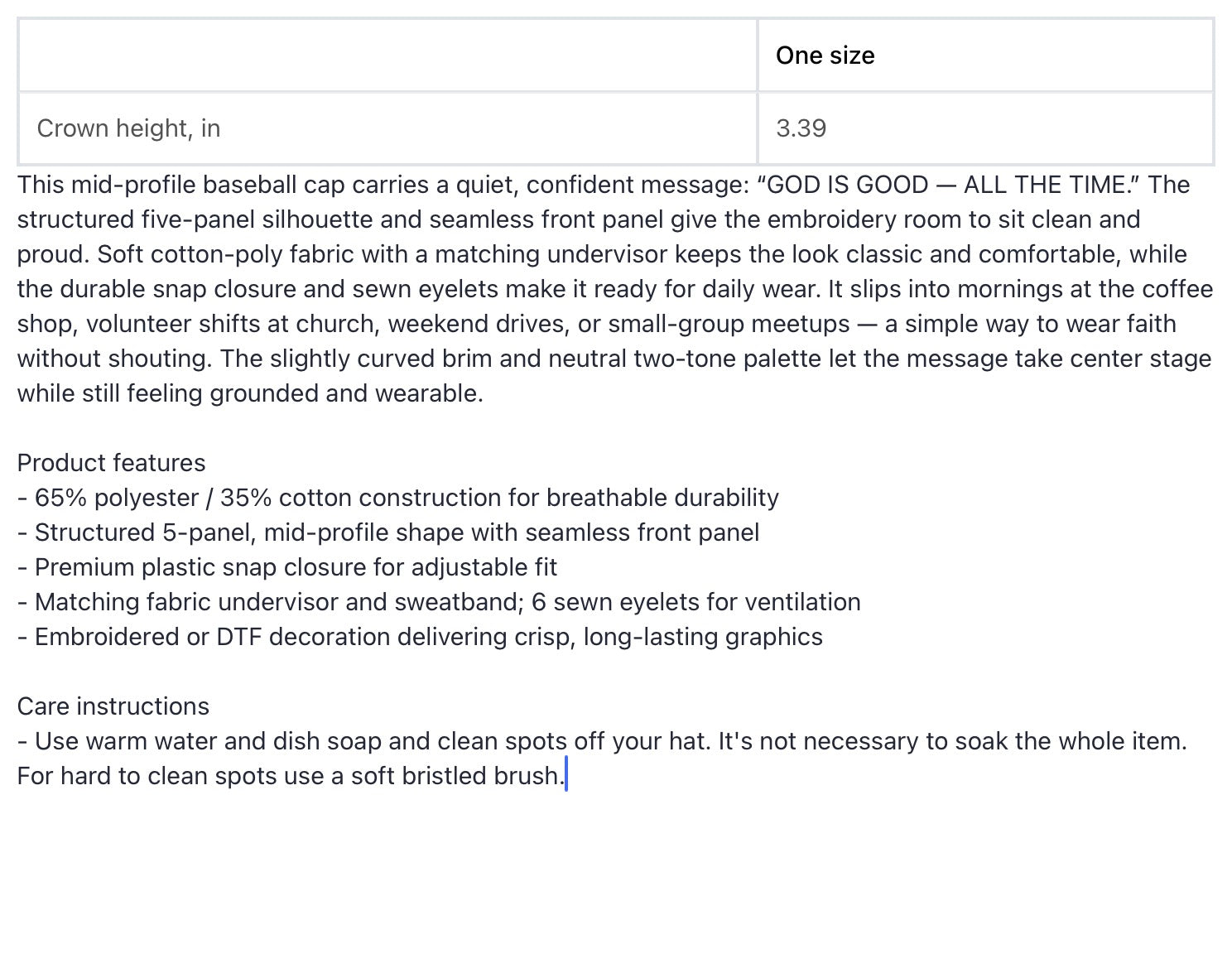 | | One size |
|---|---|
| Crown height, in | 3.39 |

This mid-profile baseball cap carries a quiet, confident message: “GOD IS GOOD — ALL THE TIME.” The structured five-panel silhouette and seamless front panel give the embroidery room to sit clean and proud. Soft cotton-poly fabric with a matching undervisor keeps the look classic and comfortable, while the durable snap closure and sewn eyelets make it ready for daily wear. It slips into mornings at the coffee shop, volunteer shifts at church, weekend drives, or small-group meetups — a simple way to wear faith without shouting. The slightly curved brim and neutral two-tone palette let the message take center stage while still feeling grounded and wearable.

Product features
- 65% polyester / 35% cotton construction for breathable durability
- Structured 5-panel, mid-profile shape with seamless front panel
- Premium plastic snap closure for adjustable fit
- Matching fabric undervisor and sweatband; 6 sewn eyelets for ventilation
- Embroidered or DTF decoration delivering crisp, long-lasting graphics

Care instructions
- Use warm water and dish soap and clean spots off your hat. It's not necessary to soak the whole item. For hard to clean spots use a soft bristled brush.